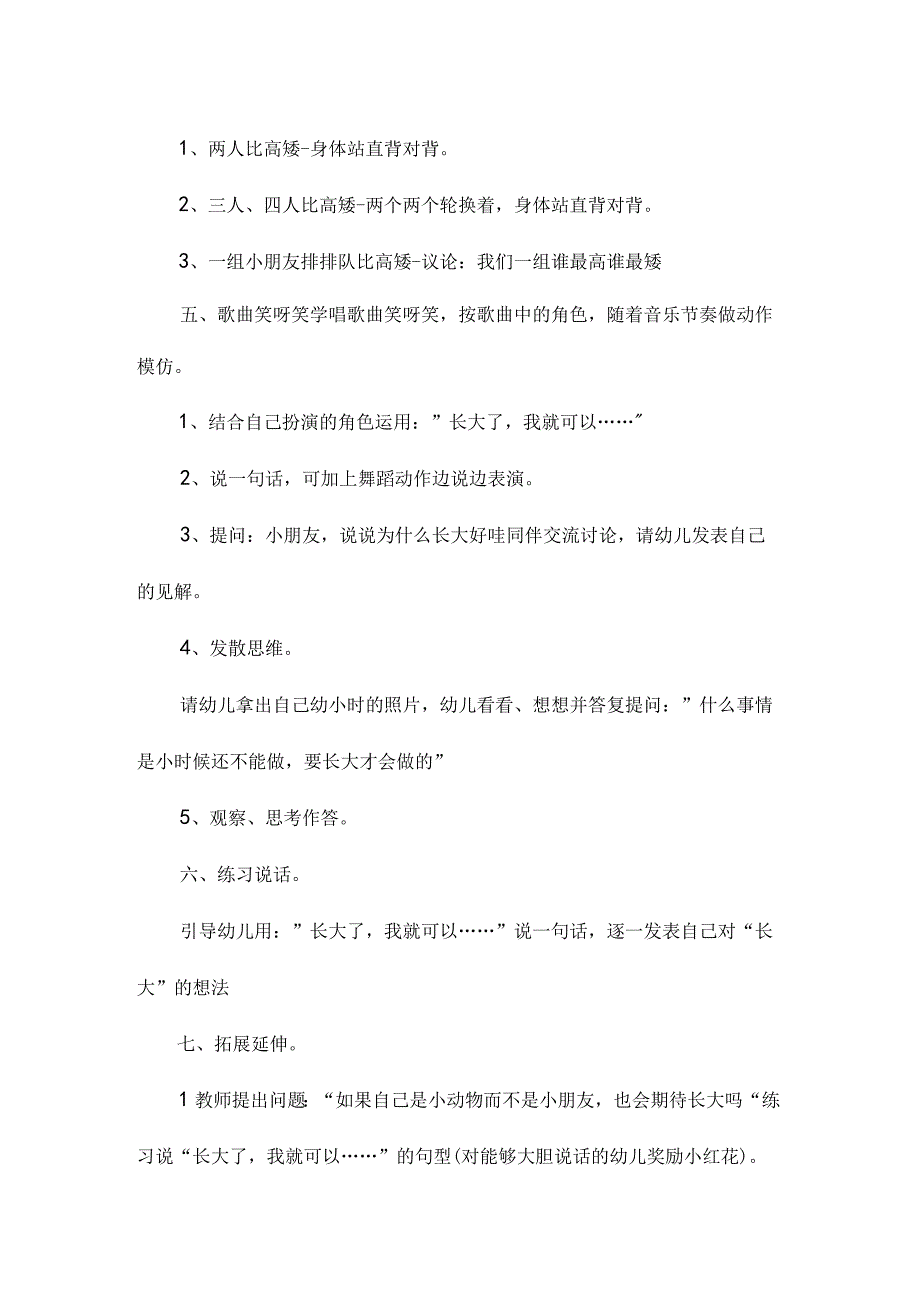 1、两人比高矮-身体站直背对背。

2、三人、四人比高矮-两个两个轮换着，身体站直背对背。

3、一组小朋友排排队比高矮-议论：我们一组谁最高谁最矮

五、歌曲笑呀笑学唱歌曲笑呀笑，按歌曲中的角色，随着音乐节奏做动作模仿。

1、结合自己扮演的角色运用：”长大了，我就可以……”

2、说一句话，可加上舞蹈动作边说边表演。

3、提问：小朋友，说说为什么长大好哇同伴交流讨论，请幼儿发表自己的见解。

4、发散思维。

请幼儿拿出自己幼小时的照片，幼儿看看、想想并答复提问：”什么事情是小时候还不能做，要长大才会做的”

5、观察、思考作答。

六、练习说话。

引导幼儿用：”长大了，我就可以……”说一句话，逐一发表自己对“长大”的想法

七、拓展延伸。

1 教师提出问题 “如果自己是小动物而不是小朋友，也会期待长大吗“练习说“长大了，我就可以……”的句型(对能够大胆说话的幼儿奖励小红花)。